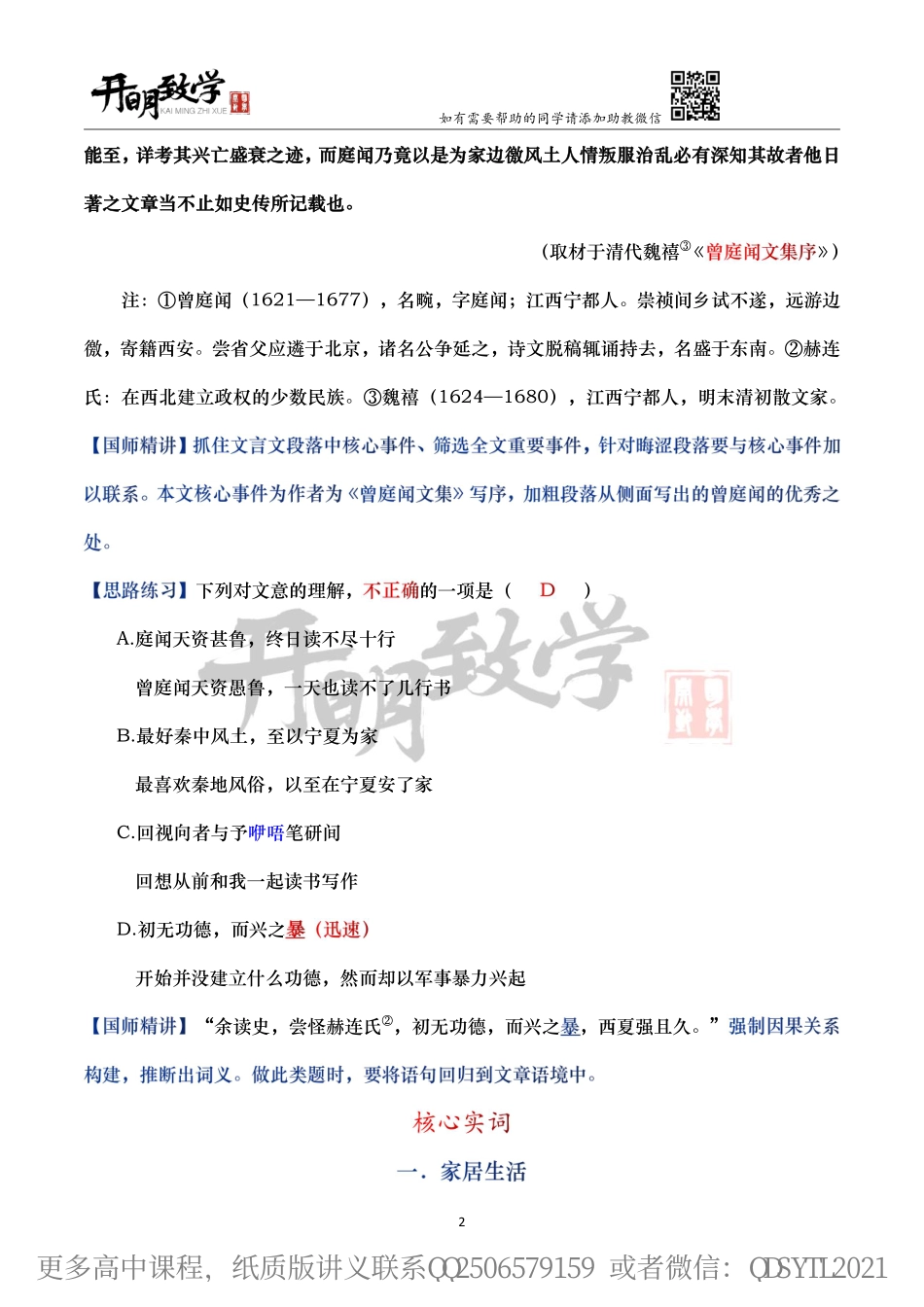 开明致学
KAI MING ZHI XUE
如有需要帮助的同学请添加助教微信

能至，详考其兴亡盛衰之迹，而庭闻乃竟以是为家边徼风土人情叛服治乱必有深知其故者他日著之文章当不止如史传所记载也。

（取材于清代魏禧③《曾庭闻文集序》）

注：①曾庭闻（1621—1677），名畹，字庭闻；江西宁都人。崇祯间乡试不遂，远游边徼，寄籍西安。尝省父应遴于北京，诸名公争延之，诗文脱稿辄诵持去，名盛于东南。②赫连氏：在西北建立政权的少数民族。③魏禧（1624—1680），江西宁都人，明末清初散文家。

【国师精讲】抓住文言文段落中核心事件、筛选全文重要事件，针对晦涩段落要与核心事件加以联系。本文核心事件为作者为《曾庭闻文集》写序，加粗段落从侧面写出的曾庭闻的优秀之处。

【思路练习】下列对文意的理解，不正确的一项是（ D ）

A.庭闻天资甚鲁，终日读不尽十行

曾庭闻天资愚鲁，一天也读不了几行书

B.最好秦中风土，至以宁夏为家

最喜欢秦地风俗，以至在宁夏安了家

C.回视向者与予咿唔笔研间

回想从前和我一起读书写作

D.初无功德，而兴之暴（迅速）

开始并没建立什么功德，然而却以军事暴力兴起

【国师精讲】“余读史，尝怪赫连氏②，初无功德，而兴之暴，西夏强且久。”强制因果关系构建，推断出词义。做此类题时，要将语句回归到文章语境中。

核心实词

一．家居生活

2

更多高中课程，纸质版讲义联系QQ2506579159 或者微信：QDSYTL2021